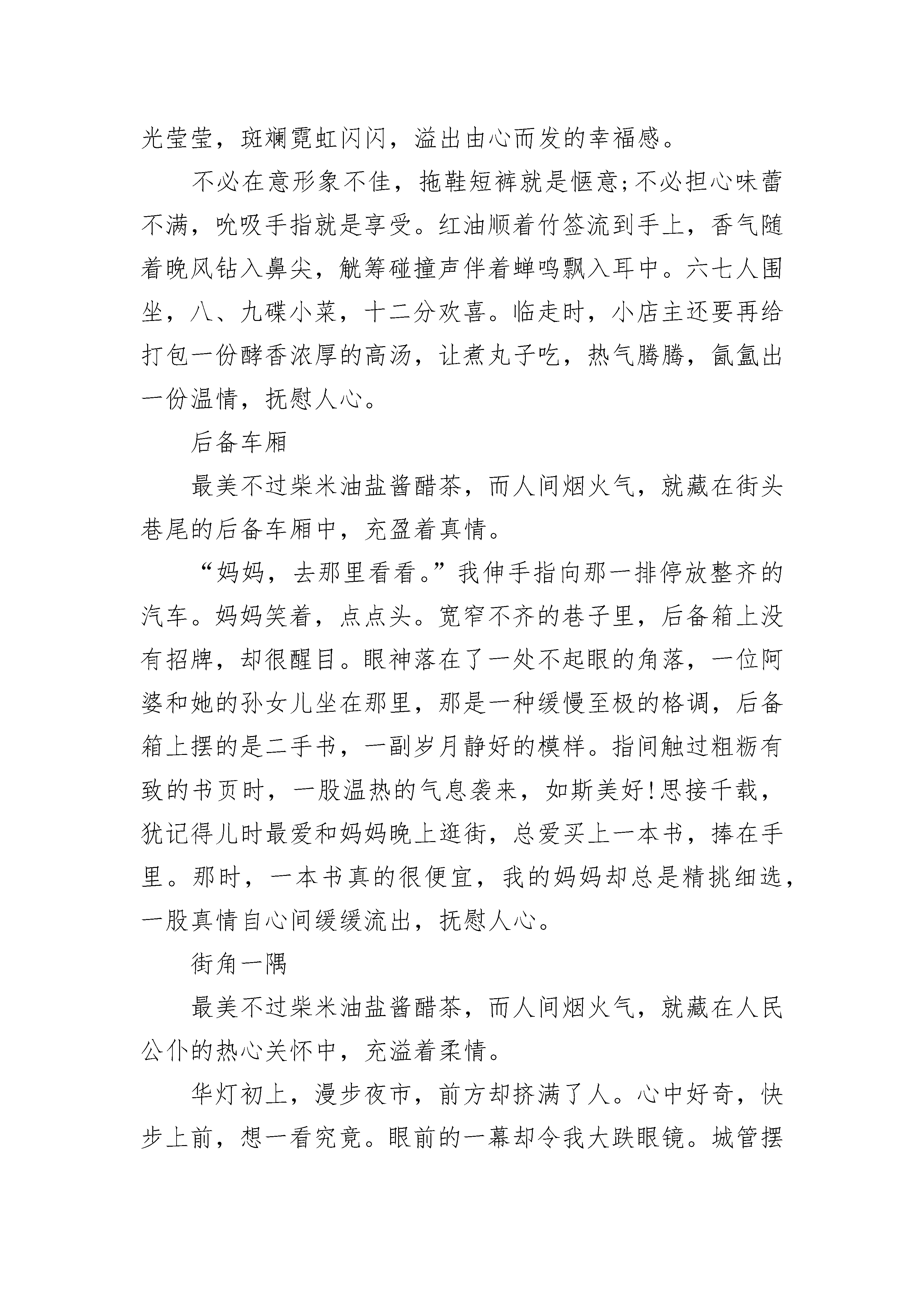 光莹莹，斑斓霓虹闪闪，溢出由心而发的幸福感。

不必在意形象不佳，拖鞋短裤就是惬意;不必担心味蕾不满，吮吸手指就是享受。红油顺着竹签流到手上，香气随着晚风钻入鼻尖，觥筹碰撞声伴着蝉鸣飘入耳中。六七人围坐，八、九碟小菜，十二分欢喜。临走时，小店主还要再给打包一份酵香浓厚的高汤，让煮丸子吃，热气腾腾，氤氲出一份温情，抚慰人心。

后备车厢

最美不过柴米油盐酱醋茶，而人间烟火气，就藏在街头巷尾的后备车厢中，充盈着真情。

“妈妈，去那里看看。”我伸手指向那一排停放整齐的汽车。妈妈笑着，点点头。宽窄不齐的巷子里，后备箱上没有招牌，却很醒目。眼神落在了一处不起眼的角落，一位阿婆和她的孙女儿坐在那里，那是一种缓慢至极的格调，后备箱上摆的是二手书，一副岁月静好的模样。指间触过粗粝有致的书页时，一股温热的气息袭来，如斯美好!思接千载，犹记得儿时最爱和妈妈晚上逛街，总爱买上一本书，捧在手里。那时，一本书真的很便宜，我的妈妈却总是精挑细选，一股真情自心间缓缓流出，抚慰人心。

街角一隅

最美不过柴米油盐酱醋茶，而人间烟火气，就藏在人民公仆的热心关怀中，充溢着柔情。

华灯初上，漫步夜市，前方却挤满了人。心中好奇，快步上前，想一看究竟。眼前的一幕却令我大跌眼镜。城管摆